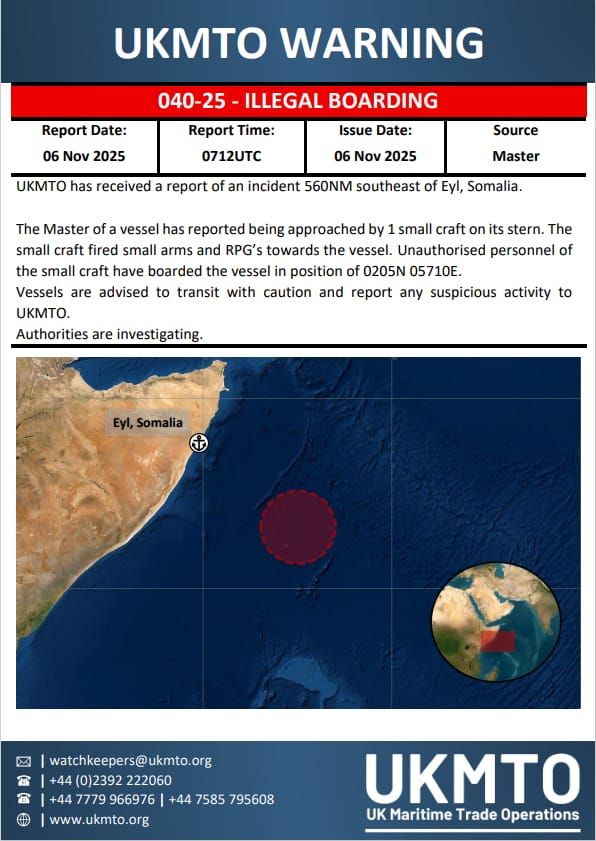 UKMTO WARNING

040-25 - ILLEGAL BOARDING

| Report Date: | Report Time: | Issue Date: | Source |
|---|---|---|---|
| 06 Nov 2025 | 0712UTC | 06 Nov 2025 | Master |

UKMTO has received a report of an incident 560NM southeast of Eyl, Somalia.

The Master of a vessel has reported being approached by 1 small craft on its stern. The small craft fired small arms and RPG's towards the vessel. Unauthorised personnel of the small craft have boarded the vessel in position of 0205N 05710E.
Vessels are advised to transit with caution and report any suspicious activity to UKMTO.
Authorities are investigating.

Eyl, Somalia

| watchkeepers@ukmto.org
| +44 (0)2392 222060
| +44 7779 966976 | +44 7585 795608
| www.ukmto.org

UKMTO
UK Maritime Trade Operations